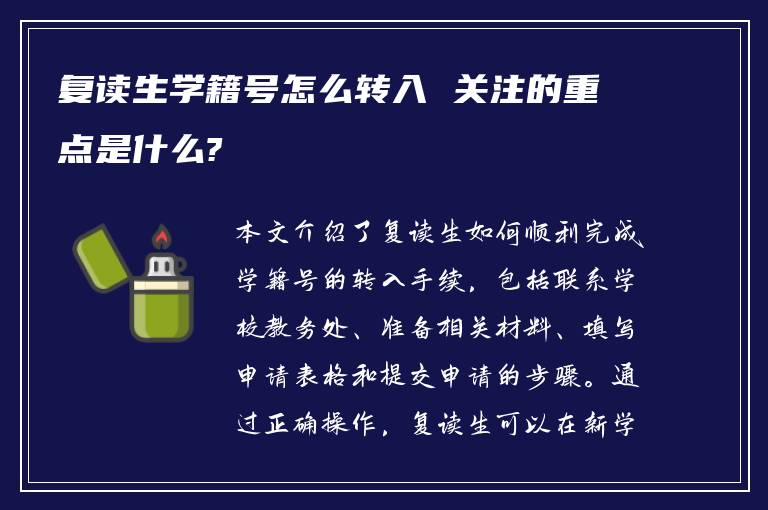 复读生学籍号怎么转入 关注的重点是什么?

本文介绍了复读生如何顺利完成学籍号的转入手续，包括联系学校教务处、准备相关材料、填写申请表格和提交申请的步骤。通过正确操作，复读生可以在新学